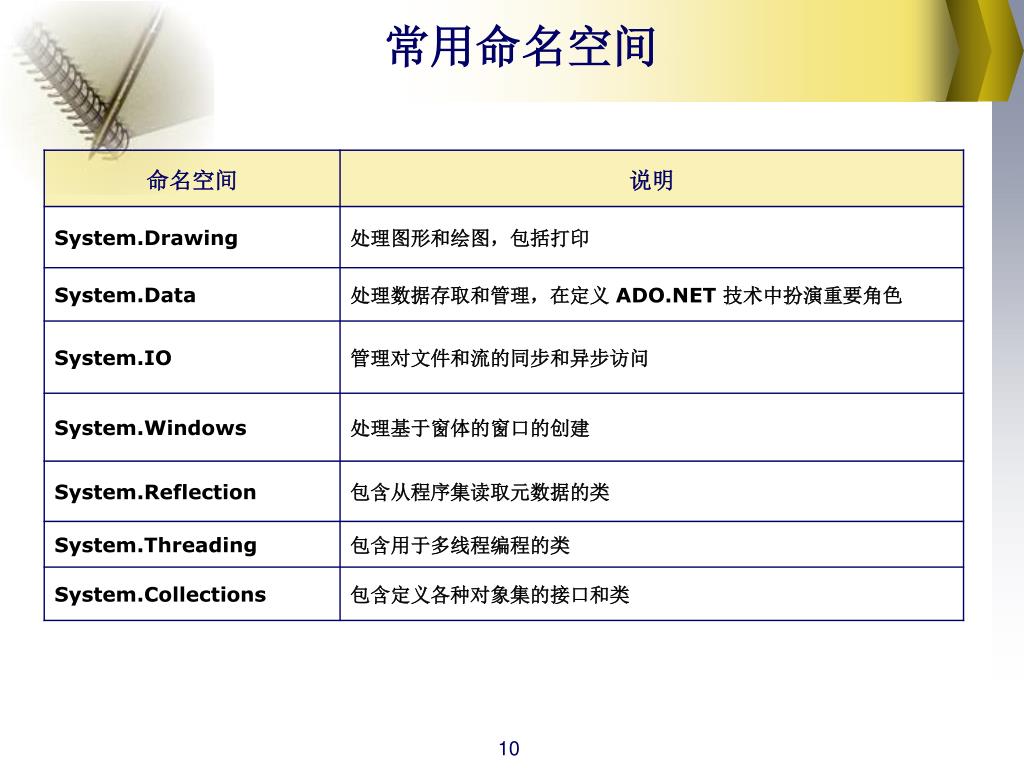 常用命名空间

| 命名空间 | 说明 |
|---|---|
| System.Drawing | 处理图形和绘图，包括打印 |
| System.Data | 处理数据存取和管理，在定义 ADO.NET 技术中扮演重要角色 |
| System.IO | 管理对文件和流的同步和异步访问 |
| System.Windows | 处理基于窗体的窗口的创建 |
| System.Reflection | 包含从程序集读取元数据的类 |
| System.Threading | 包含用于多线程编程的类 |
| System.Collections | 包含定义各种对象集的接口和类 |

10